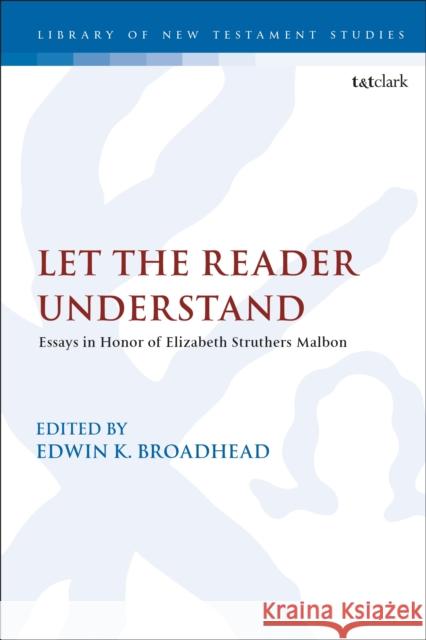 LIBRARY OF NEW TESTAMENT STUDIES

t&tclark

LET THE READER UNDERSTAND

Essays in Honor of Elizabeth Struthers Malbon

EDITED BY
EDWIN K. BROADHEAD